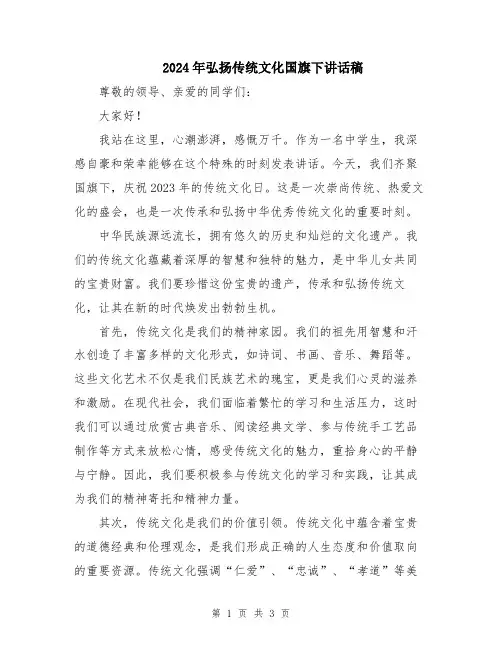 2024年弘扬传统文化国旗下讲话稿

尊敬的领导、亲爱的同学们：

大家好！

我站在这里，心潮澎湃，感慨万千。作为一名中学生，我深感自豪和荣幸能够在这个特殊的时刻发表讲话。今天，我们齐聚国旗下，庆祝2023年的传统文化日。这是一次崇尚传统、热爱文化的盛会，也是一次传承和弘扬中华优秀传统文化的重要时刻。

中华民族源远流长，拥有悠久的历史和灿烂的文化遗产。我们的传统文化蕴藏着深厚的智慧和独特的魅力，是中华儿女共同的宝贵财富。我们要珍惜这份宝贵的遗产，传承和弘扬传统文化，让其在新的时代焕发出勃勃生机。

首先，传统文化是我们的精神家园。我们的祖先用智慧和汗水创造了丰富多样的文化形式，如诗词、书画、音乐、舞蹈等。这些文化艺术不仅是我们民族艺术的瑰宝，更是我们心灵的滋养和激励。在现代社会，我们面临着繁忙的学习和生活压力，这时我们可以通过欣赏古典音乐、阅读经典文学、参与传统手工艺品制作等方式来放松心情，感受传统文化的魅力，重拾身心的平静与宁静。因此，我们要积极参与传统文化的学习和实践，让其成为我们的精神寄托和精神力量。

其次，传统文化是我们的价值引领。传统文化中蕴含着宝贵的道德经典和伦理观念，是我们形成正确的人生态度和价值取向的重要资源。传统文化强调“仁爱”、“忠诚”、“孝道”等美

第 1 页 共 3 页